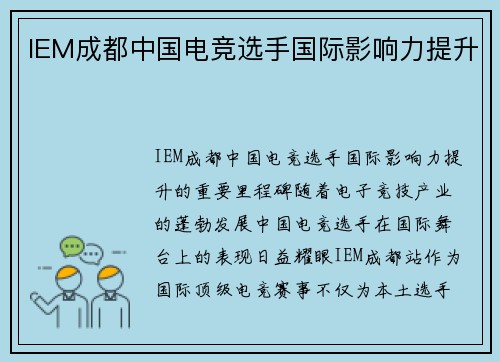 IEM成都中国电竞选手国际影响力提升

IEM成都中国电竞选手国际影响力提升的重要里程碑随着电子竞技产业的蓬勃发展中国电竞选手在国际舞台上的表现日益耀眼IEM成都站作为国际顶级电竞赛事不仅为本土选手